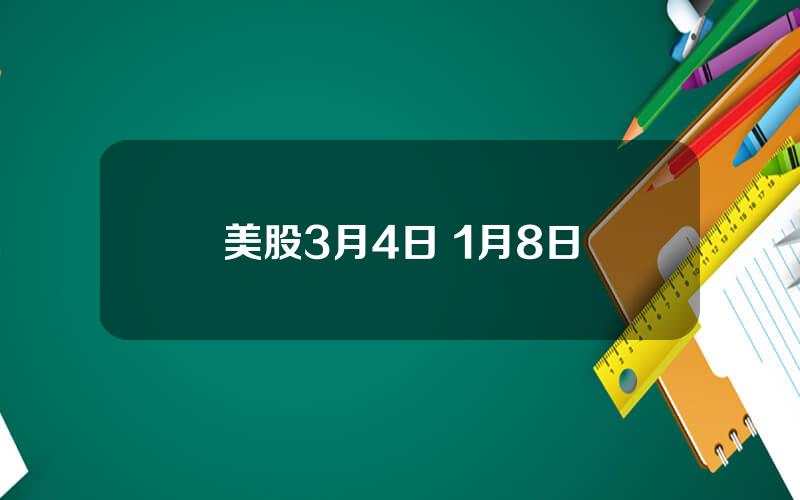 美股3月4日 1月8日